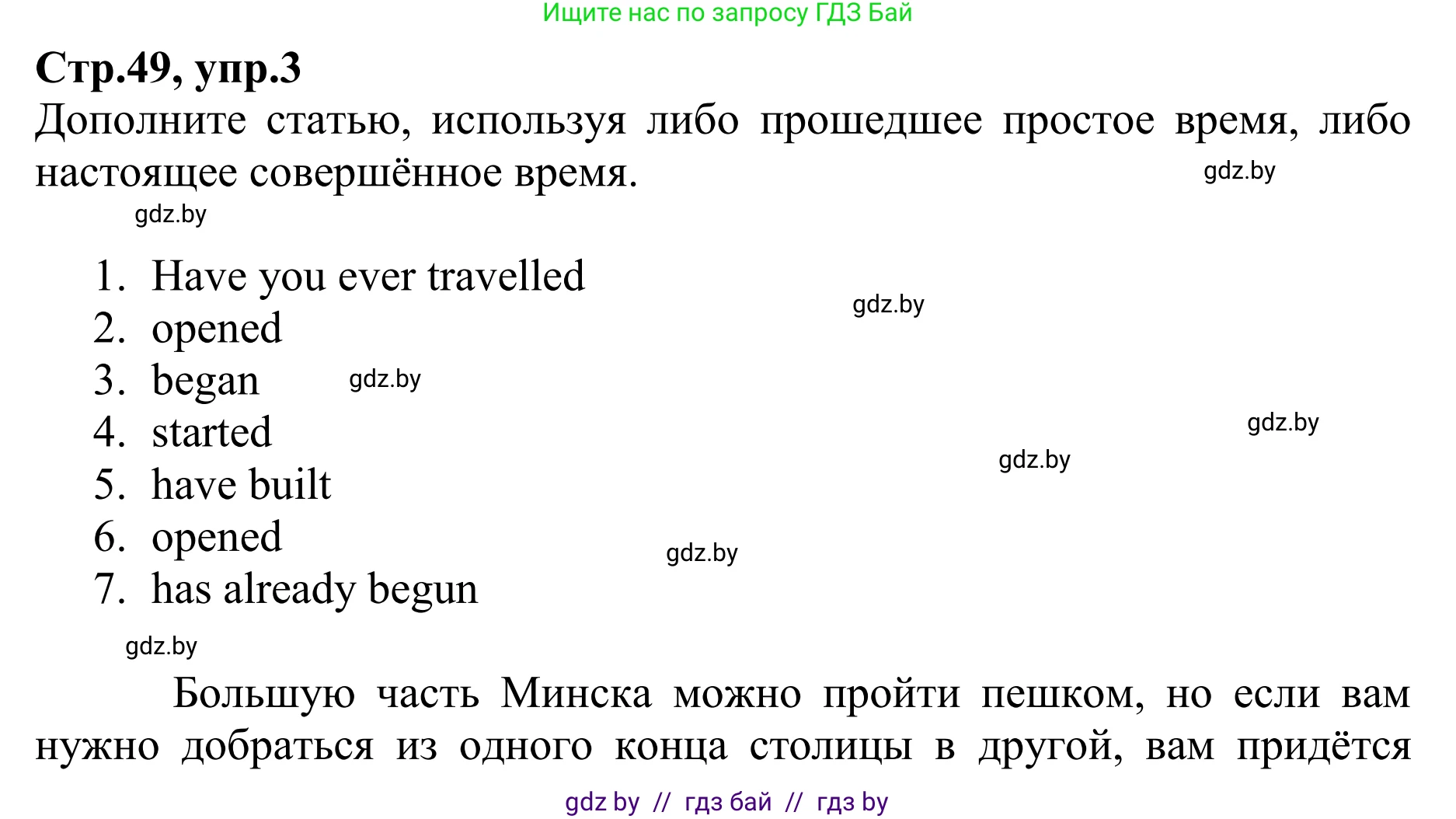 Ищите нас по запросу ГДЗ Бай

Стр.49, упр.3
Дополните статью, используя либо прошедшее простое время, либо настоящее совершённое время.

gdz.by

gdz.by

1. Have you ever travelled
2. opened
3. began
4. started
5. have built
6. opened
7. has already begun

gdz.by gdz.by gdz.by gdz.by gdz.by gdz.by

Большую часть Минска можно пройти пешком, но если вам нужно добраться из одного конца столицы в другой, вам придётся

gdz by // гдз бай // гдз by